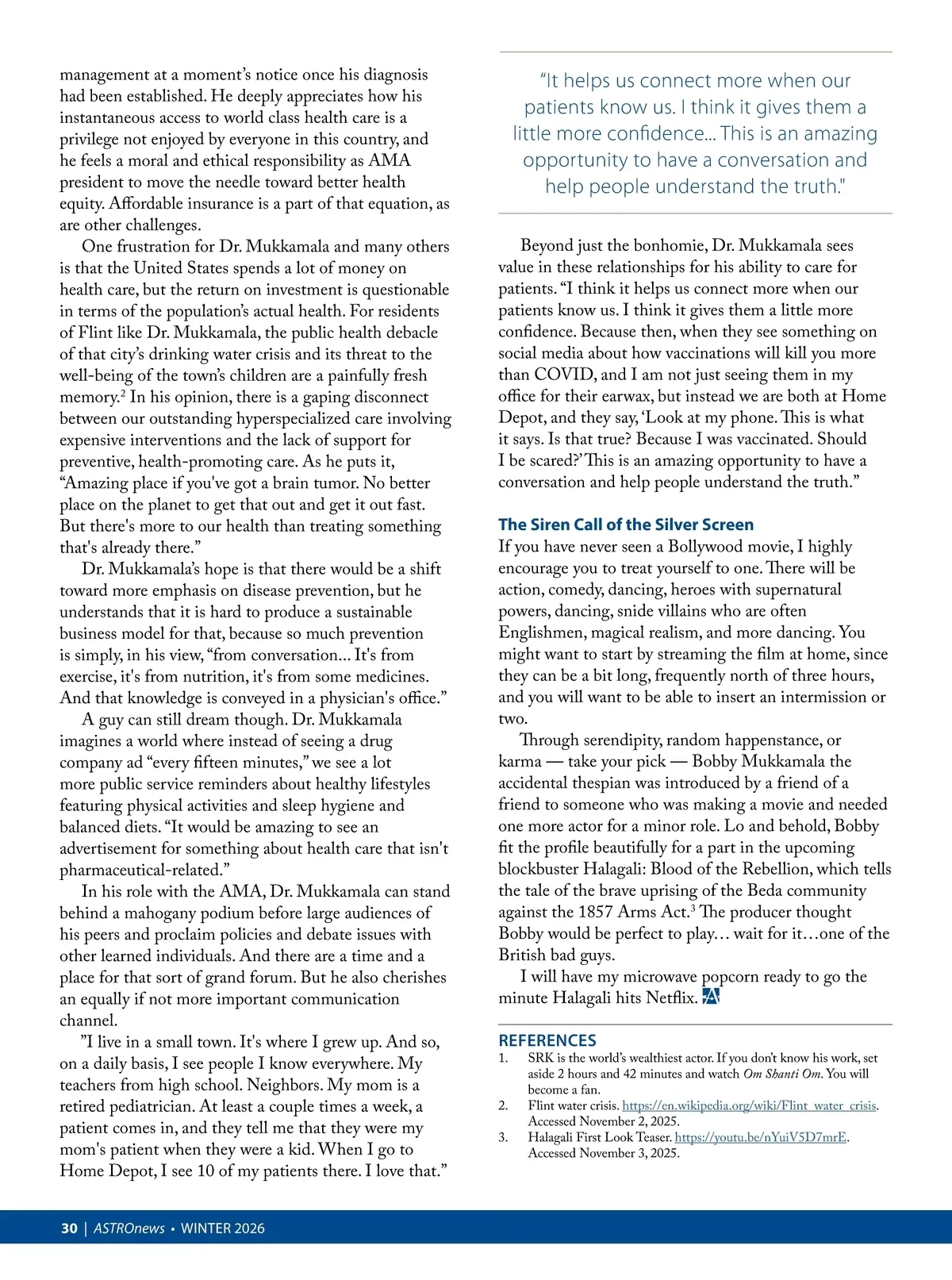 management at a moment's notice once his diagnosis had been established. He deeply appreciates how his instantaneous access to world class health care is a privilege not enjoyed by everyone in this country, and he feels a moral and ethical responsibility as AMA president to move the needle toward better health equity. Affordable insurance is a part of that equation, as are other challenges.

One frustration for Dr. Mukkamala and many others is that the United States spends a lot of money on health care, but the return on investment is questionable in terms of the population's actual health. For residents of Flint like Dr. Mukkamala, the public health debacle of that city's drinking water crisis and its threat to the well-being of the town's children are a painfully fresh memory.$^2$ In his opinion, there is a gaping disconnect between our outstanding hyperspecialized care involving expensive interventions and the lack of support for preventive, health-promoting care. As he puts it, "Amazing place if you've got a brain tumor. No better place on the planet to get that out and get it out fast. But there's more to our health than treating something that's already there."

Dr. Mukkamala's hope is that there would be a shift toward more emphasis on disease prevention, but he understands that it is hard to produce a sustainable business model for that, because so much prevention is simply, in his view, "from conversation... It's from exercise, it's from nutrition, it's from some medicines. And that knowledge is conveyed in a physician's office."

A guy can still dream though. Dr. Mukkamala imagines a world where instead of seeing a drug company ad "every fifteen minutes," we see a lot more public service reminders about healthy lifestyles featuring physical activities and sleep hygiene and balanced diets. "It would be amazing to see an advertisement for something about health care that isn't pharmaceutical-related."

In his role with the AMA, Dr. Mukkamala can stand behind a mahogany podium before large audiences of his peers and proclaim policies and debate issues with other learned individuals. And there are a time and a place for that sort of grand forum. But he also cherishes an equally if not more important communication channel.

"I live in a small town. It's where I grew up. And so, on a daily basis, I see people I know everywhere. My teachers from high school. Neighbors. My mom is a retired pediatrician. At least a couple times a week, a patient comes in, and they tell me that they were my mom's patient when they were a kid. When I go to Home Depot, I see 10 of my patients there. I love that."

"It helps us connect more when our patients know us. I think it gives them a little more confidence... This is an amazing opportunity to have a conversation and help people understand the truth."

Beyond just the bonhomie, Dr. Mukkamala sees value in these relationships for his ability to care for patients. "I think it helps us connect more when our patients know us. I think it gives them a little more confidence. Because then, when they see something on social media about how vaccinations will kill you more than COVID, and I am not just seeing them in my office for their earwax, but instead we are both at Home Depot, and they say, 'Look at my phone. This is what it says. Is that true? Because I was vaccinated. Should I be scared?' This is an amazing opportunity to have a conversation and help people understand the truth."

The Siren Call of the Silver Screen
If you have never seen a Bollywood movie, I highly encourage you to treat yourself to one. There will be action, comedy, dancing, heroes with supernatural powers, dancing, snide villains who are often Englishmen, magical realism, and more dancing. You might want to start by streaming the film at home, since they can be a bit long, frequently north of three hours, and you will want to be able to insert an intermission or two.

Through serendipity, random happenstance, or karma — take your pick — Bobby Mukkamala the accidental thespian was introduced by a friend of a friend to someone who was making a movie and needed one more actor for a minor role. Lo and behold, Bobby fit the profile beautifully for a part in the upcoming blockbuster Halagali: Blood of the Rebellion, which tells the tale of the brave uprising of the Beda community against the 1857 Arms Act.$^3$ The producer thought Bobby would be perfect to play… wait for it…one of the British bad guys.

I will have my microwave popcorn ready to go the minute Halagali hits Netflix.

REFERENCES
1. SRK is the world's wealthiest actor. If you don't know his work, set aside 2 hours and 42 minutes and watch Om Shanti Om. You will become a fan.
2. Flint water crisis. https://en.wikipedia.org/wiki/Flint_water_crisis. Accessed November 2, 2025.
3. Halagali First Look Teaser. https://youtu.be/nYuiV5D7mrE. Accessed November 3, 2025.

30 | ASTROnews • WINTER 2026